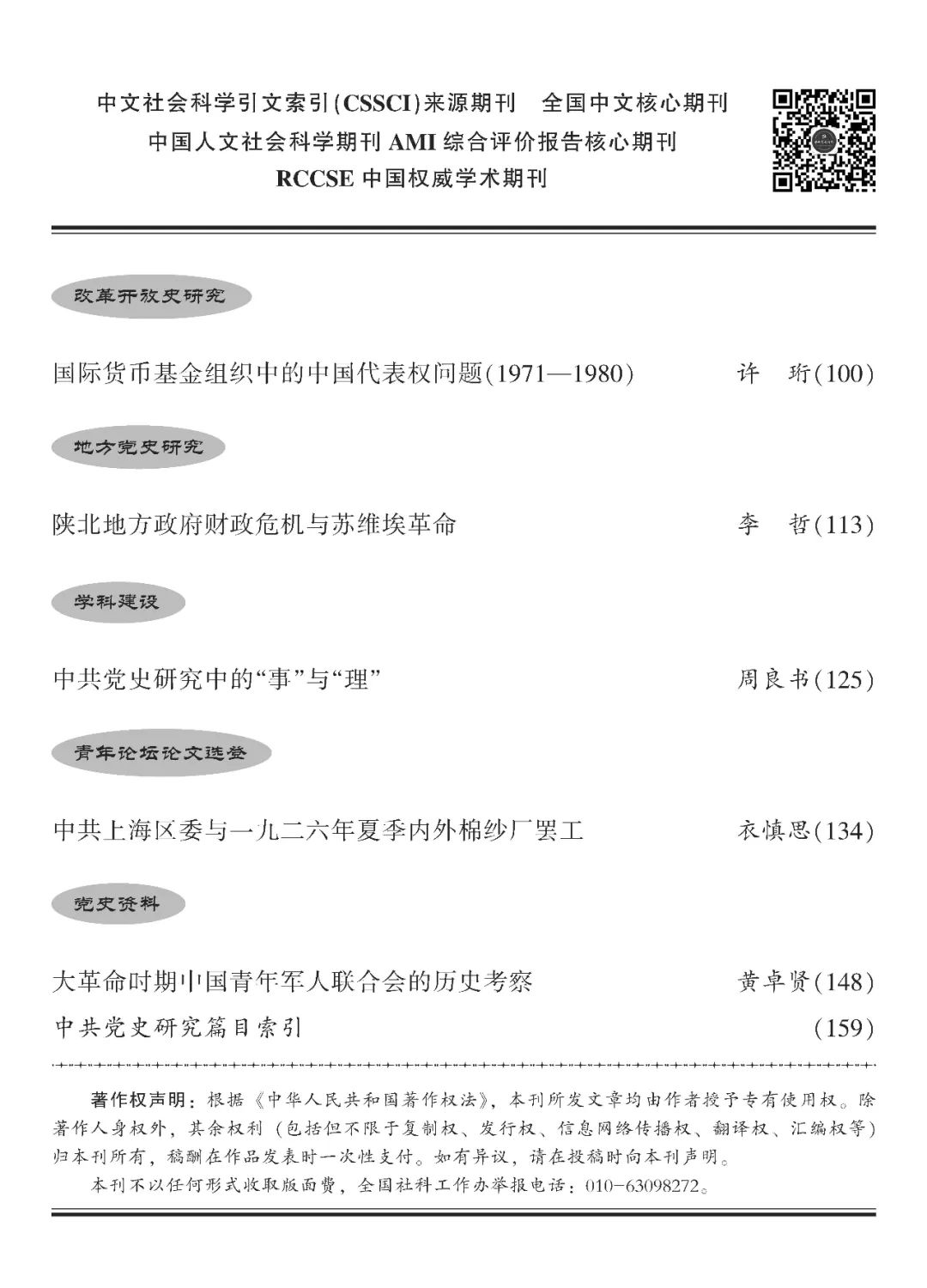 中文社会科学引文索引(CSSCI)来源期刊　全国中文核心期刊
中国人文社会科学期刊 AMI 综合评价报告核心期刊
RCCSE 中国权威学术期刊

改革开放史研究

国际货币基金组织中的中国代表权问题(1971—1980)　许　珩(100)

地方党史研究

陕北地方政府财政危机与苏维埃革命　李　哲(113)

学科建设

中共党史研究中的“事”与“理”　周良书(125)

青年论坛论文选登

中共上海区委与一九二六年夏季内外棉纱厂罢工　衣慎思(134)

党史资料

大革命时期中国青年军人联合会的历史考察　黄卓贤(148)
中共党史研究篇目索引　(159)

著作权声明：根据《中华人民共和国著作权法》，本刊所发文章均由作者授予专有使用权。除著作人身权外，其余权利（包括但不限于复制权、发行权、信息网络传播权、翻译权、汇编权等）归本刊所有，稿酬在作品发表时一次性支付。如有异议，请在投稿时向本刊声明。
本刊不以任何形式收取版面费，全国社科工作办举报电话：010-63098272。